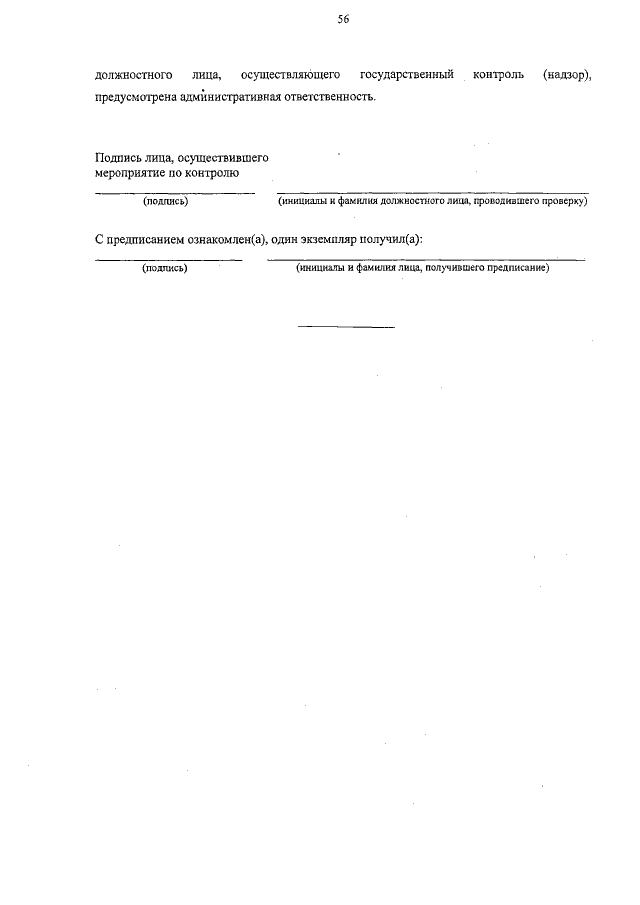 56

должностного лица, осуществляющего государственный контроль (надзор), предусмотрена административная ответственность.

Подпись лица, осуществившего мероприятие по контролю

(подпись) (инициалы и фамилия должностного лица, проводившего проверку)

С предписанием ознакомлен(а), один экземпляр получил(а):

(подпись) (инициалы и фамилия лица, получившего предписание)